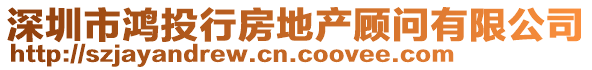 深圳市鸿投行房地产顾问有限公司
http://szjayandrew.cn.coovee.com